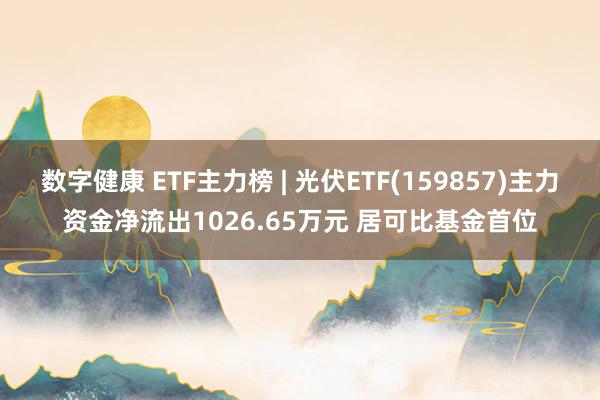 数字健康 ETF主力榜 | 光伏ETF(159857)主力资金净流出1026.65万元 居可比基金首位